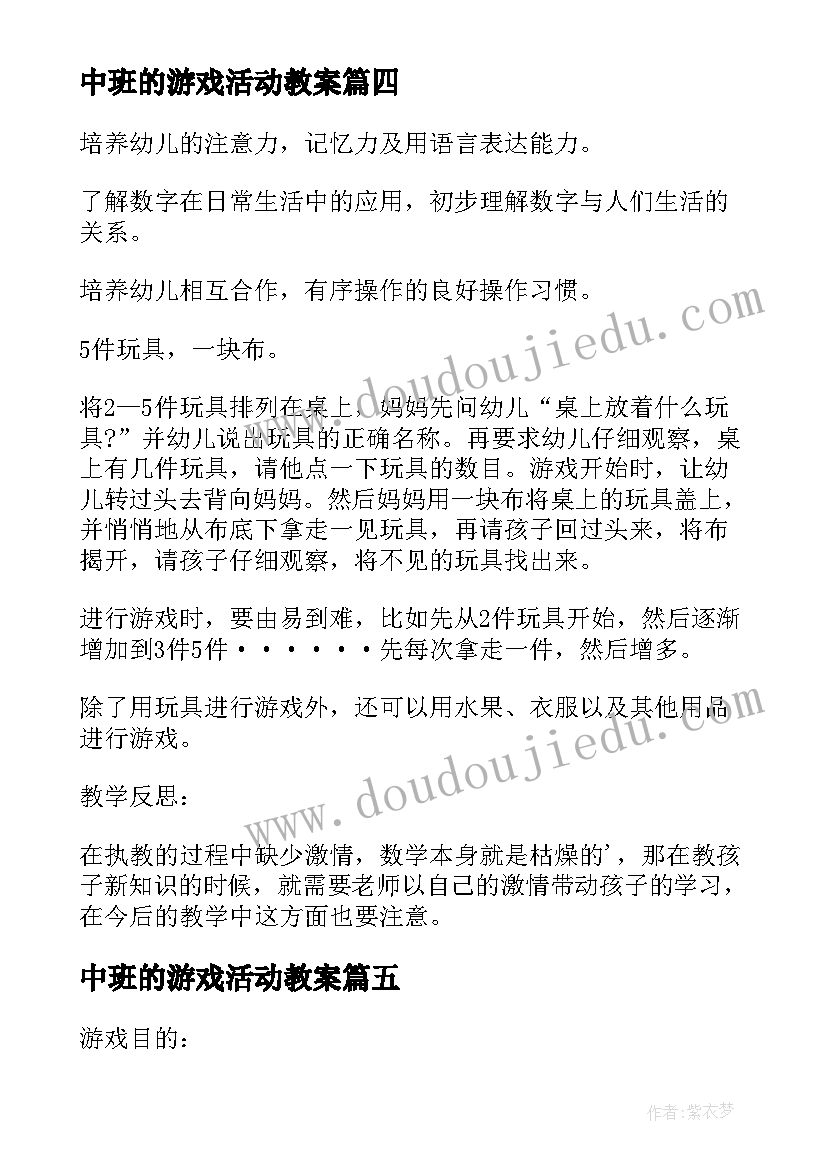 中班的游戏活动教案篇四

培养幼儿的注意力，记忆力及用语言表达能力。

了解数字在日常生活中的应用，初步理解数字与人们生活的关系。

培养幼儿相互合作，有序操作的良好操作习惯。

5件玩具，一块布。

将2—5件玩具排列在桌上，妈妈先问幼儿“桌上放着什么玩具?”并幼儿说出玩具的正确名称。再要求幼儿仔细观察，桌上有几件玩具，请他点一下玩具的数目。游戏开始时，让幼儿转过头去背向妈妈。然后妈妈用一块布将桌上的玩具盖上，并悄悄地从布底下拿走一见玩具，再请孩子回过头来，将布揭开，请孩子仔细观察，将不见的玩具找出来。

进行游戏时，要由易到难，比如先从2件玩具开始，然后逐渐增加到3件5件······先每次拿走一件，然后增多。

除了用玩具进行游戏外，还可以用水果、衣服以及其他用品进行游戏。

教学反思：

在执教的过程中缺少激情，数学本身就是枯燥的'，那在教孩子新知识的时候，就需要老师以自己的激情带动孩子的学习，在今后的教学中这方面也要注意。

中班的游戏活动教案篇五

游戏目的：

www.doudoujiedu.com

www.doudoujiedu.com

作者：紫衣梦